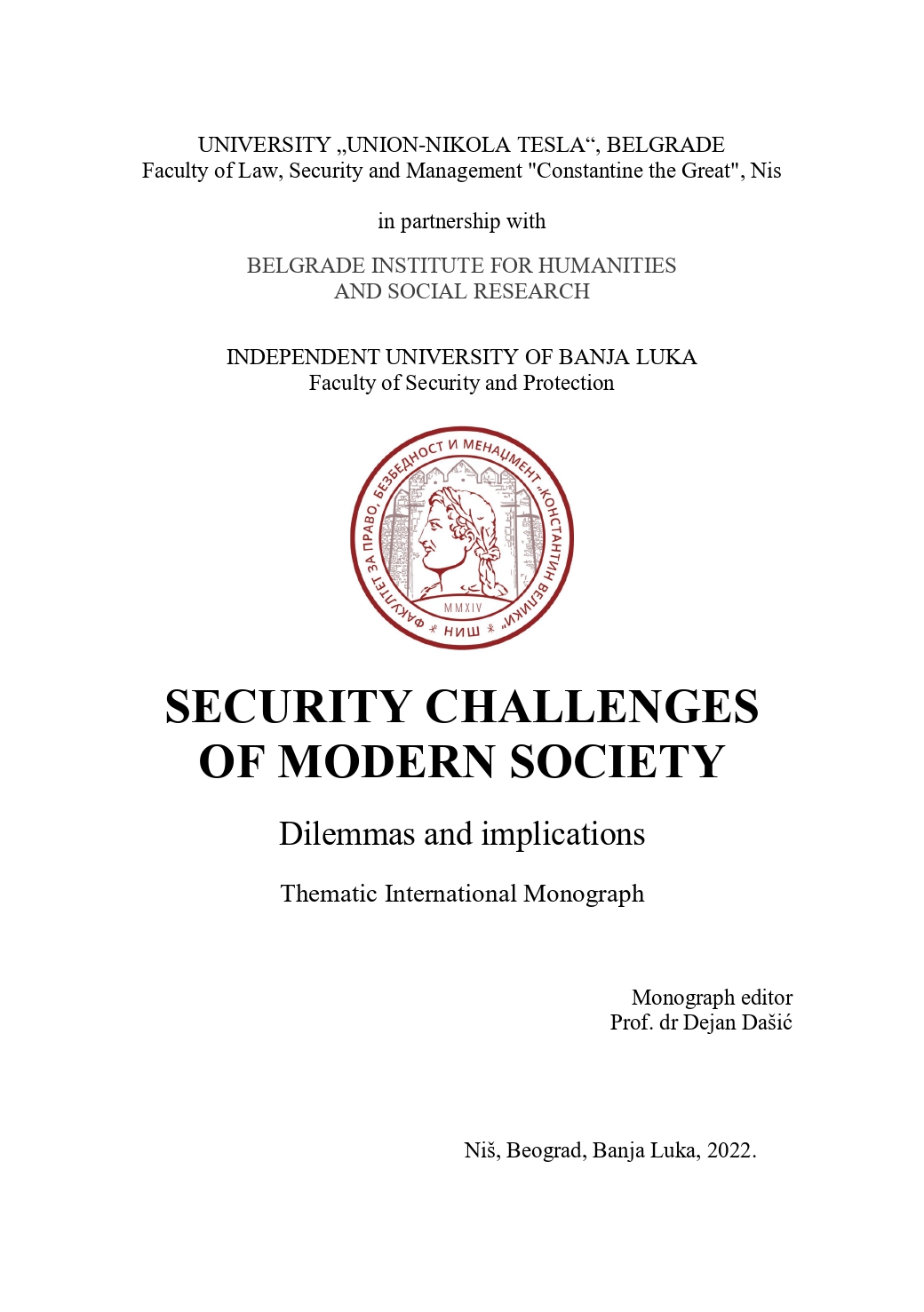 UNIVERSITY „UNION-NIKOLA TESLA“, BELGRADE
Faculty of Law, Security and Management "Constantine the Great", Nis

in partnership with

BELGRADE INSTITUTE FOR HUMANITIES
AND SOCIAL RESEARCH

INDEPENDENT UNIVERSITY OF BANJA LUKA
Faculty of Security and Protection

ФАКУЛТЕТ ЗА ПРАВО, БЕЗБЕДНОСТ И МЕНАЏМЕНТ „КОНСТАНТИН ВЕЛИКИ“ НИШ
MMXIV

SECURITY CHALLENGES OF MODERN SOCIETY

Dilemmas and implications

Thematic International Monograph

Monograph editor
Prof. dr Dejan Dašić

Niš, Beograd, Banja Luka, 2022.